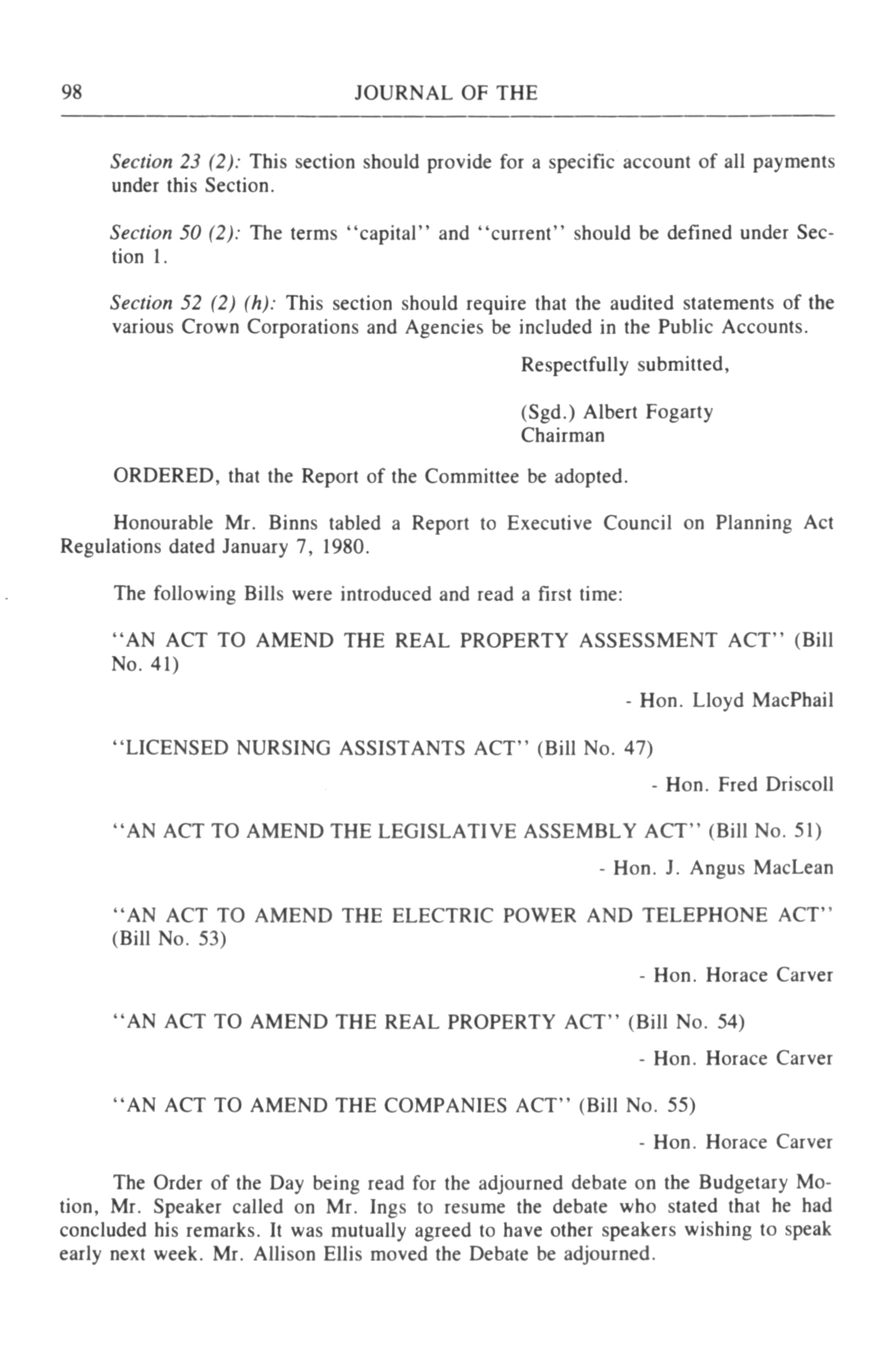 98 JOURNAL OF THE

Section 23 (2): This section should provide for a specific account of all payments under this Section.

Section 50 (2): The terms "capital" and "current" should be defined under Section 1.

Section 52 (2) (h): This section should require that the audited statements of the various Crown Corporations and Agencies be included in the Public Accounts.

Respectfully submitted,

(Sgd.) Albert Fogarty
Chairman

ORDERED, that the Report of the Committee be adopted.

Honourable Mr. Binns tabled a Report to Executive Council on Planning Act Regulations dated January 7, 1980.

The following Bills were introduced and read a first time:

"AN ACT TO AMEND THE REAL PROPERTY ASSESSMENT ACT" (Bill No. 41)

- Hon. Lloyd MacPhail

"LICENSED NURSING ASSISTANTS ACT" (Bill No. 47)

- Hon. Fred Driscoll

"AN ACT TO AMEND THE LEGISLATIVE ASSEMBLY ACT" (Bill No. 51)

- Hon. J. Angus MacLean

"AN ACT TO AMEND THE ELECTRIC POWER AND TELEPHONE ACT" (Bill No. 53)

- Hon. Horace Carver

"AN ACT TO AMEND THE REAL PROPERTY ACT" (Bill No. 54)

- Hon. Horace Carver

"AN ACT TO AMEND THE COMPANIES ACT" (Bill No. 55)

- Hon. Horace Carver

The Order of the Day being read for the adjourned debate on the Budgetary Motion, Mr. Speaker called on Mr. Ings to resume the debate who stated that he had concluded his remarks. It was mutually agreed to have other speakers wishing to speak early next week. Mr. Allison Ellis moved the Debate be adjourned.